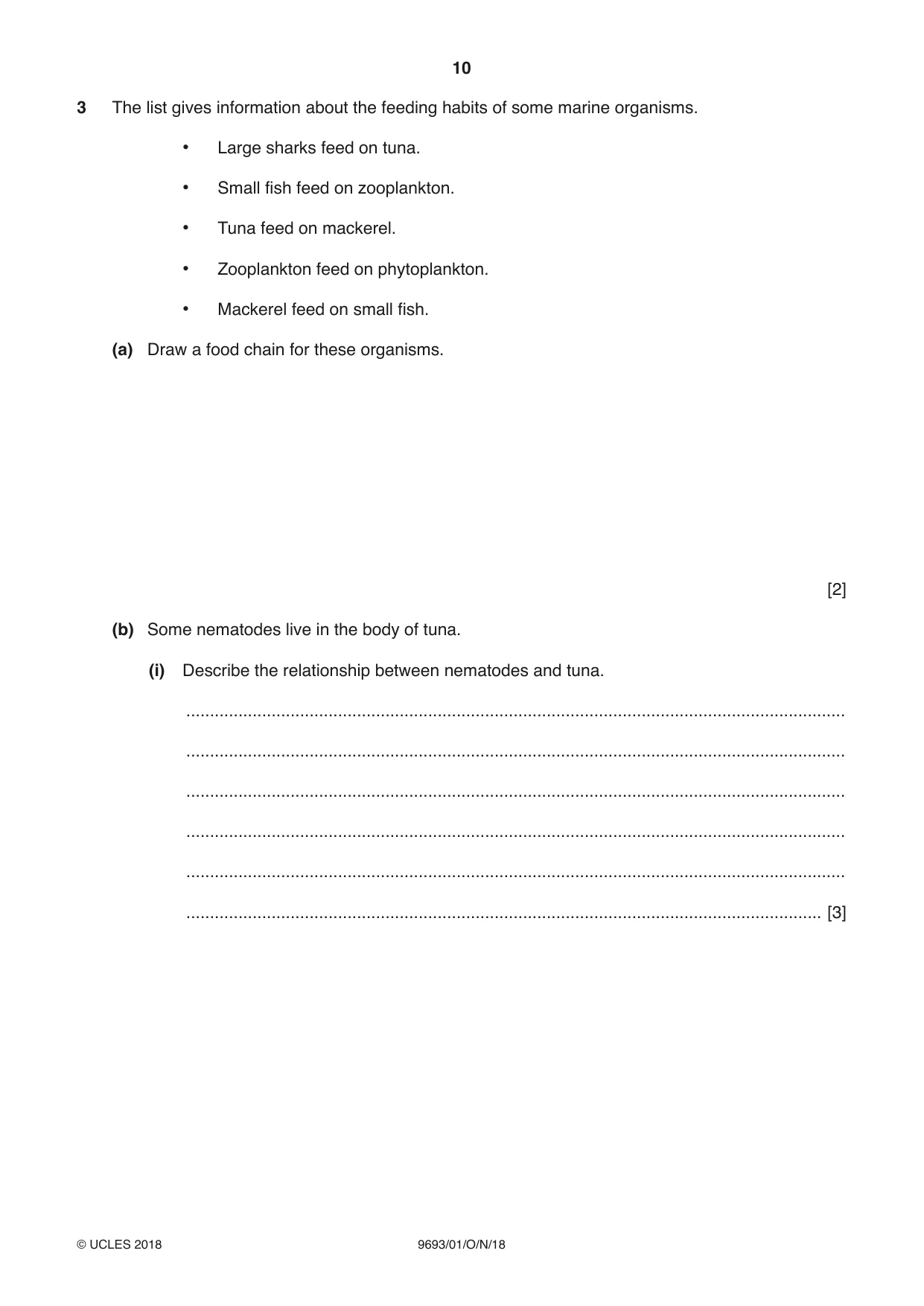 10

3 The list gives information about the feeding habits of some marine organisms.

• Large sharks feed on tuna.

• Small fish feed on zooplankton.

• Tuna feed on mackerel.

• Zooplankton feed on phytoplankton.

• Mackerel feed on small fish.

(a) Draw a food chain for these organisms.

[2]

(b) Some nematodes live in the body of tuna.

(i) Describe the relationship between nematodes and tuna.

____

____

____

____

____

____ [3]

© UCLES 2018 9693/01/O/N/18